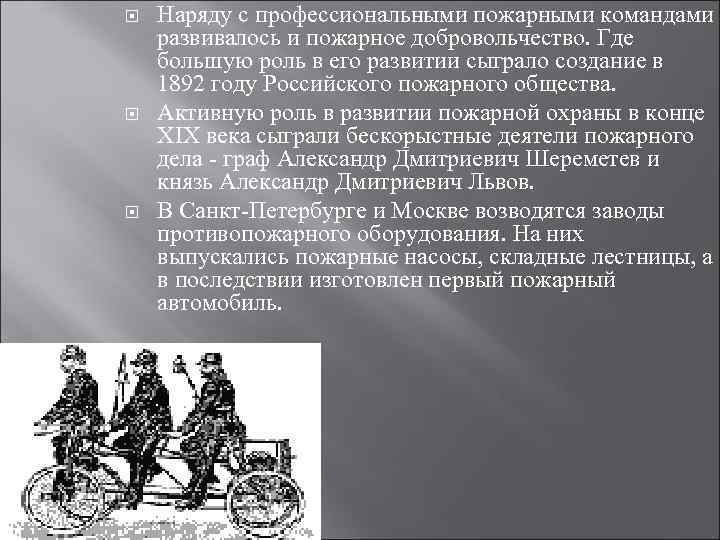 Наряду с профессиональными пожарными командами развивалось и пожарное добровольчество. Где большую роль в его развитии сыграло создание в 1892 году Российского пожарного общества.

Активную роль в развитии пожарной охраны в конце XIX века сыграли бескорыстные деятели пожарного дела - граф Александр Дмитриевич Шереметев и князь Александр Дмитриевич Львов.

В Санкт-Петербурге и Москве возводятся заводы противопожарного оборудования. На них выпускались пожарные насосы, складные лестницы, а в последствии изготовлен первый пожарный автомобиль.